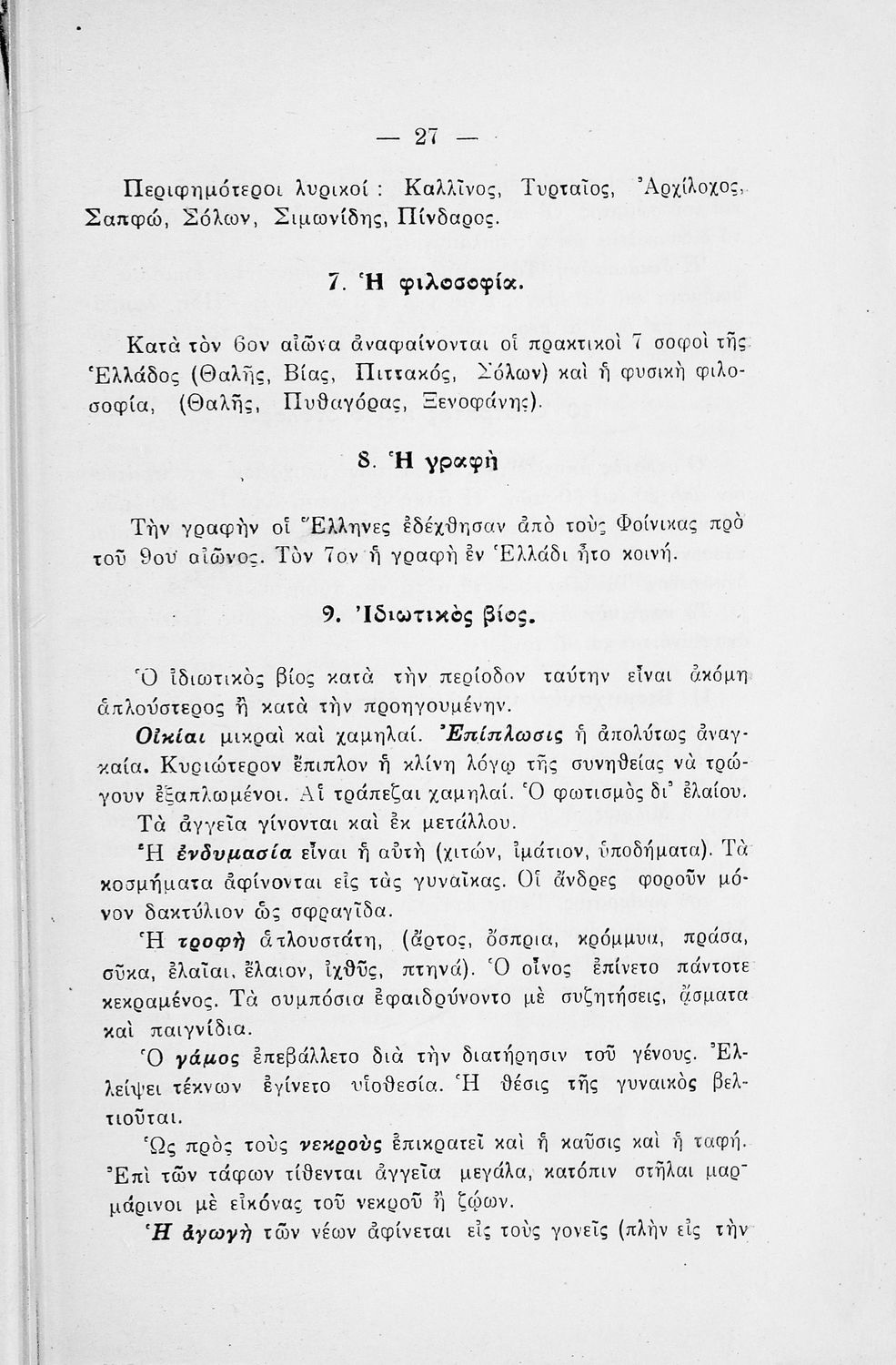 — 27 —

Περιφημότεροι λυρικοί : Καλλῖνος, Τυρταῖος, Ἀρχίλοχος, Σαπφώ, Σόλων, Σιμωνίδης, Πίνδαρος.

7. Ἡ φιλοσοφία.

Κατὰ τὸν 6ον αἰῶνα ἀναφαίνονται οἱ πρακτικοὶ 7 σοφοὶ τῆς Ἑλλάδος (Θαλῆς, Βίας, Πιττακός, Σόλων) καὶ ἡ φυσικὴ φιλοσοφία, (Θαλῆς, Πυθαγόρας, Ξενοφάνης).

8. Ἡ γραφὴ

Τὴν γραφὴν οἱ Ἕλληνες ἐδέχθησαν ἀπὸ τοὺς Φοίνικας πρὸ τοῦ 9ου αἰῶνος. Τὸν 7ον ἡ γραφὴ ἐν Ἑλλάδι ἦτο κοινή.

9. Ἰδιωτικὸς βίος.

Ὁ ἰδιωτικὸς βίος κατὰ τὴν περίοδον ταύτην εἶναι ἀκόμη ἁπλούστερος ἢ κατὰ τὴν προηγουμένην.

Οἰκίαι μικραὶ καὶ χαμηλαί. Ἐπίπλωσις ἡ ἀπολύτως ἀναγκαία. Κυριώτερον ἔπιπλον ἡ κλίνη λόγῳ τῆς συνηθείας νὰ τρώγουν ἐξαπλωμένοι. Αἱ τράπεζαι χαμηλαί. Ὁ φωτισμὸς δι' ἐλαίου. Τὰ ἀγγεῖα γίνονται καὶ ἐκ μετάλλου.

Ἡ ἐνδυμασία εἶναι ἡ αὐτὴ (χιτών, ἱμάτιον, ὑποδήματα). Τὰ κοσμήματα ἀφίνονται εἰς τὰς γυναῖκας. Οἱ ἄνδρες φοροῦν μόνον δακτύλιον ὡς σφραγῖδα.

Ἡ τροφὴ ἁπλουστάτη, (ἄρτος, ὄσπρια, κρόμμυα, πράσα, σῦκα, ἐλαῖαι, ἔλαιον, ἰχθῦς, πτηνά). Ὁ οἶνος ἐπίνετο πάντοτε κεκραμένος. Τὰ συμπόσια ἐφαιδρύνοντο μὲ συζητήσεις, ᾄσματα καὶ παιγνίδια.

Ὁ γάμος ἐπεβάλλετο διὰ τὴν διατήρησιν τοῦ γένους. Ἐλλείψει τέκνων ἐγίνετο υἱοθεσία. Ἡ θέσις τῆς γυναικὸς βελτιοῦται.

Ὡς πρὸς τοὺς νεκροὺς ἐπικρατεῖ καὶ ἡ καῦσις καὶ ἡ ταφή. Ἐπὶ τῶν τάφων τίθενται ἀγγεῖα μεγάλα, κατόπιν στῆλαι μαρμάρινοι μὲ εἰκόνας τοῦ νεκροῦ ἢ ζῴων.

Ἡ ἀγωγὴ τῶν νέων ἀφίνεται εἰς τοὺς γονεῖς (πλὴν εἰς τὴν